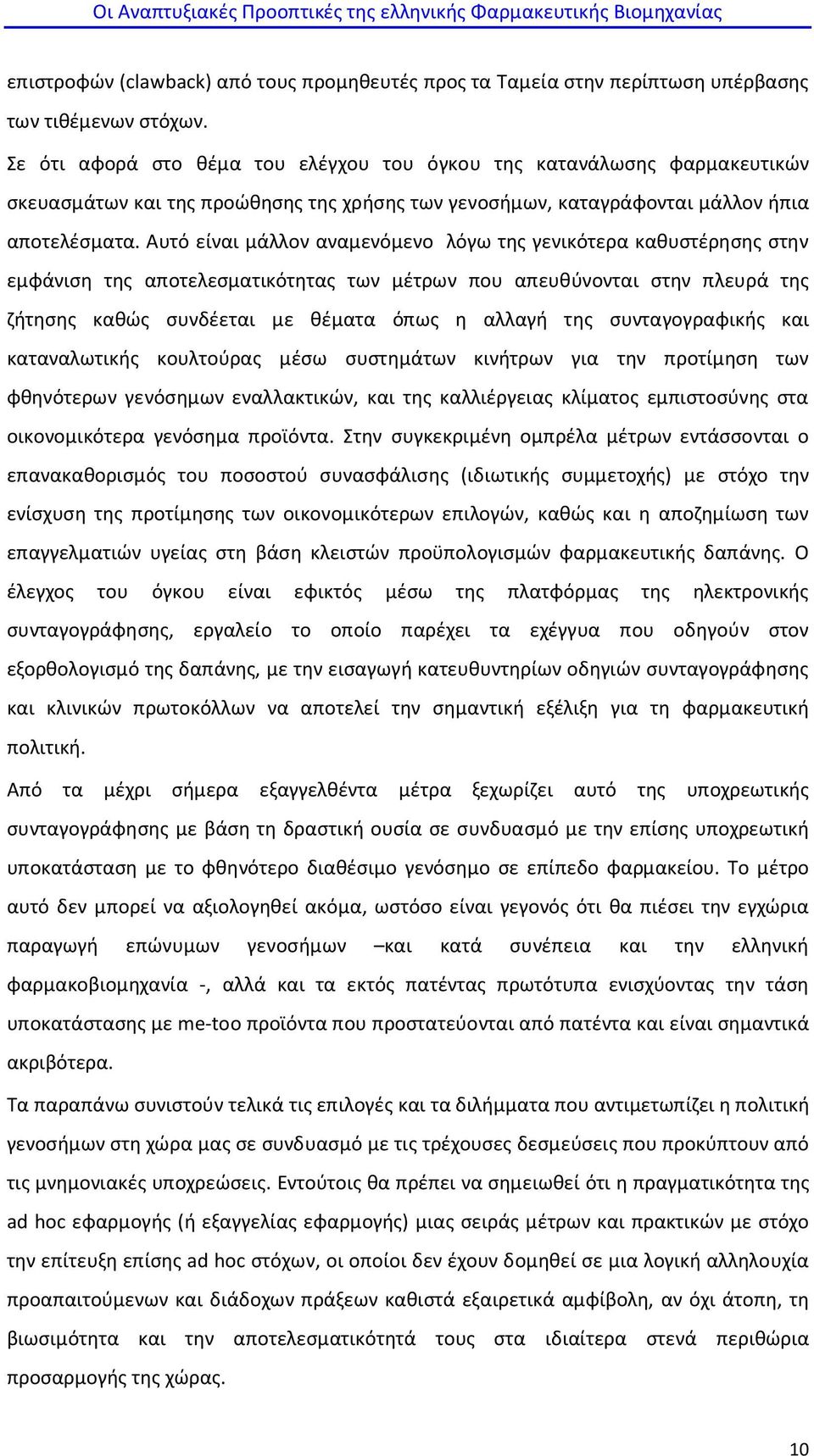 Οι Αναπτυξιακές Προοπτικές της ελληνικής Φαρμακευτικής Βιομηχανίας

επιστροφών (clawback) από τους προμηθευτές προς τα Ταμεία στην περίπτωση υπέρβασης των τιθέμενων στόχων.

Σε ότι αφορά στο θέμα του ελέγχου του όγκου της κατανάλωσης φαρμακευτικών σκευασμάτων και της προώθησης της χρήσης των γενοσήμων, καταγράφονται μάλλον ήπια αποτελέσματα. Αυτό είναι μάλλον αναμενόμενο λόγω της γενικότερα καθυστέρησης στην εμφάνιση της αποτελεσματικότητας των μέτρων που απευθύνονται στην πλευρά της ζήτησης καθώς συνδέεται με θέματα όπως η αλλαγή της συνταγογραφικής και καταναλωτικής κουλτούρας μέσω συστημάτων κινήτρων για την προτίμηση των φθηνότερων γενόσημων εναλλακτικών, και της καλλιέργειας κλίματος εμπιστοσύνης στα οικονομικότερα γενόσημα προϊόντα. Στην συγκεκριμένη ομπρέλα μέτρων εντάσσονται ο επανακαθορισμός του ποσοστού συνασφάλισης (ιδιωτικής συμμετοχής) με στόχο την ενίσχυση της προτίμησης των οικονομικότερων επιλογών, καθώς και η αποζημίωση των επαγγελματιών υγείας στη βάση κλειστών προϋπολογισμών φαρμακευτικής δαπάνης. Ο έλεγχος του όγκου είναι εφικτός μέσω της πλατφόρμας της ηλεκτρονικής συνταγογράφησης, εργαλείο το οποίο παρέχει τα εχέγγυα που οδηγούν στον εξορθολογισμό της δαπάνης, με την εισαγωγή κατευθυντηρίων οδηγιών συνταγογράφησης και κλινικών πρωτοκόλλων να αποτελεί την σημαντική εξέλιξη για τη φαρμακευτική πολιτική.

Από τα μέχρι σήμερα εξαγγελθέντα μέτρα ξεχωρίζει αυτό της υποχρεωτικής συνταγογράφησης με βάση τη δραστική ουσία σε συνδυασμό με την επίσης υποχρεωτική υποκατάσταση με το φθηνότερο διαθέσιμο γενόσημο σε επίπεδο φαρμακείου. Το μέτρο αυτό δεν μπορεί να αξιολογηθεί ακόμα, ωστόσο είναι γεγονός ότι θα πιέσει την εγχώρια παραγωγή επώνυμων γενοσήμων –και κατά συνέπεια και την ελληνική φαρμακοβιομηχανία -, αλλά και τα εκτός πατέντας πρωτότυπα ενισχύοντας την τάση υποκατάστασης με me-too προϊόντα που προστατεύονται από πατέντα και είναι σημαντικά ακριβότερα.

Τα παραπάνω συνιστούν τελικά τις επιλογές και τα διλήμματα που αντιμετωπίζει η πολιτική γενοσήμων στη χώρα μας σε συνδυασμό με τις τρέχουσες δεσμεύσεις που προκύπτουν από τις μνημονιακές υποχρεώσεις. Εντούτοις θα πρέπει να σημειωθεί ότι η πραγματικότητα της ad hoc εφαρμογής (ή εξαγγελίας εφαρμογής) μιας σειράς μέτρων και πρακτικών με στόχο την επίτευξη επίσης ad hoc στόχων, οι οποίοι δεν έχουν δομηθεί σε μια λογική αλληλουχία προαπαιτούμενων και διάδοχων πράξεων καθιστά εξαιρετικά αμφίβολη, αν όχι άτοπη, τη βιωσιμότητα και την αποτελεσματικότητά τους στα ιδιαίτερα στενά περιθώρια προσαρμογής της χώρας.

10